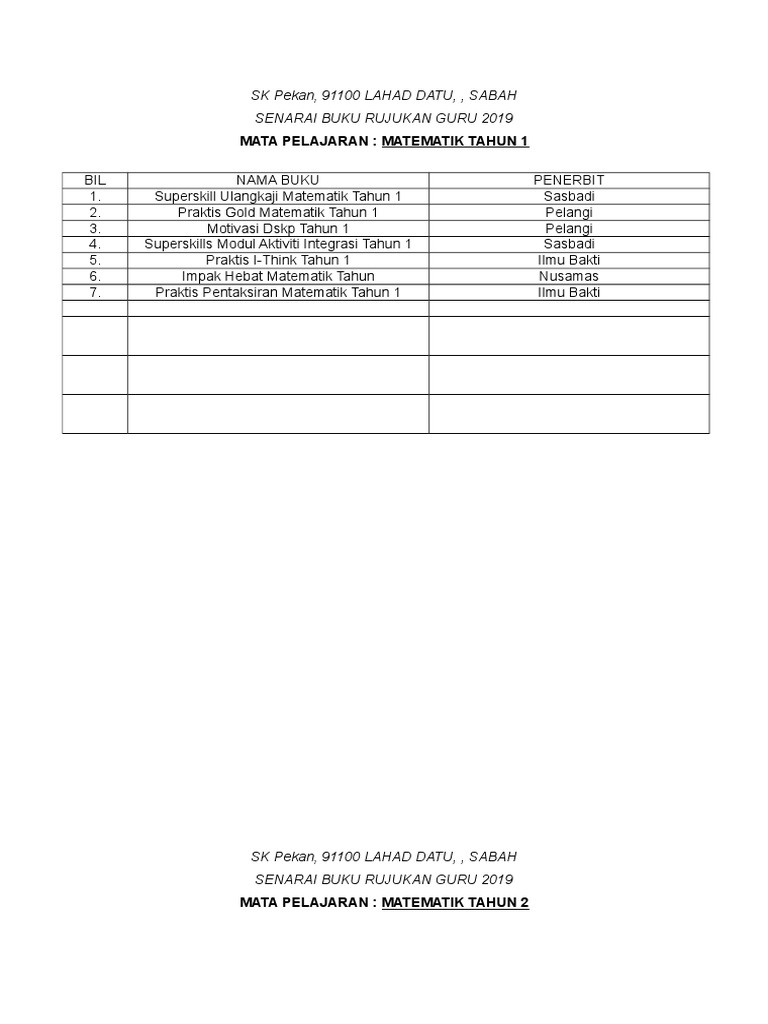 SK Pekan, 91100 LAHAD DATU, , SABAH

SENARAI BUKU RUJUKAN GURU 2019

MATA PELAJARAN : MATEMATIK TAHUN 1

| BIL | NAMA BUKU | PENERBIT |
|---|---|---|
| 1. | Superskill Ulangkaji Matematik Tahun 1 | Sasbadi |
| 2. | Praktis Gold Matematik Tahun 1 | Pelangi |
| 3. | Motivasi Dskp Tahun 1 | Pelangi |
| 4. | Superskills Modul Aktiviti Integrasi Tahun 1 | Sasbadi |
| 5. | Praktis I-Think Tahun 1 | Ilmu Bakti |
| 6. | Impak Hebat Matematik Tahun | Nusamas |
| 7. | Praktis Pentaksiran Matematik Tahun 1 | Ilmu Bakti |
| | | |
| | | |
| | | |
| | | |

SK Pekan, 91100 LAHAD DATU, , SABAH

SENARAI BUKU RUJUKAN GURU 2019

MATA PELAJARAN : MATEMATIK TAHUN 2